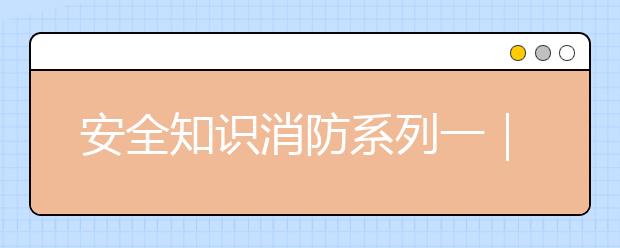 安全知识消防系列一 |